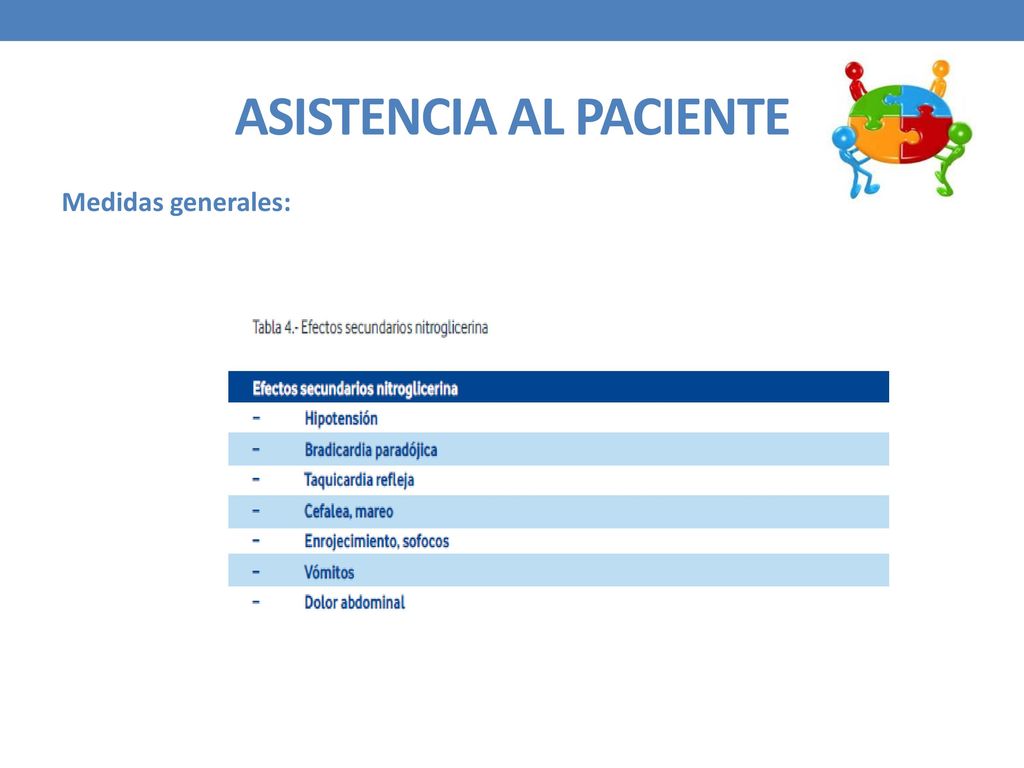 ASISTENCIA AL PACIENTE

Medidas generales:

Tabla 4.- Efectos secundarios nitroglicerina

| Efectos secundarios nitroglicerina |
|---|
| – Hipotensión |
| – Bradicardia paradójica |
| – Taquicardia refleja |
| – Cefalea, mareo |
| – Enrojecimiento, sofocos |
| – Vómitos |
| – Dolor abdominal |